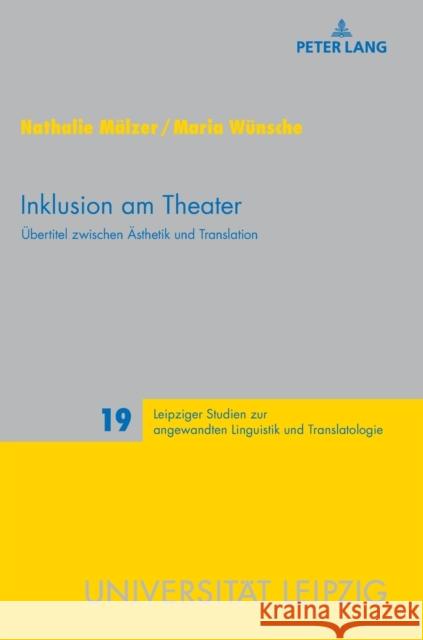 PETER LANG

Nathalie Mälzer / Maria Wünsche

Inklusion am Theater

Übertitel zwischen Ästhetik und Translation

19

Leipziger Studien zur angewandten Linguistik und Translatologie

UNIVERSITÄT LEIPZIG